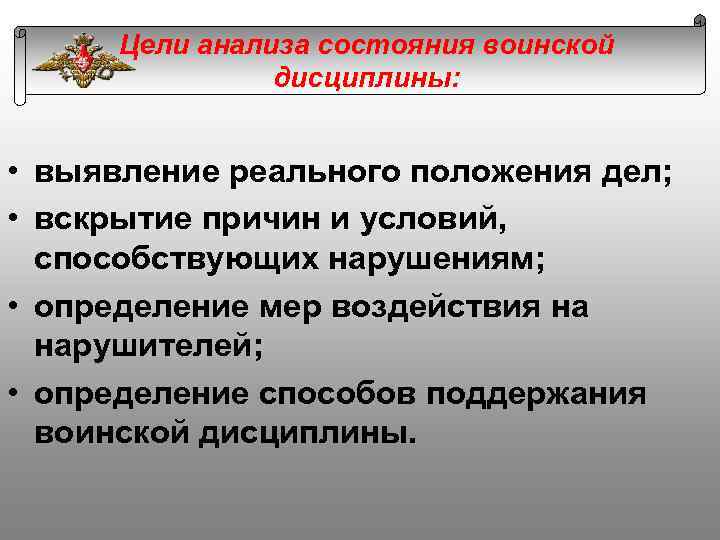 Цели анализа состояния воинской дисциплины:

• выявление реального положения дел;
• вскрытие причин и условий, способствующих нарушениям;
• определение мер воздействия на нарушителей;
• определение способов поддержания воинской дисциплины.